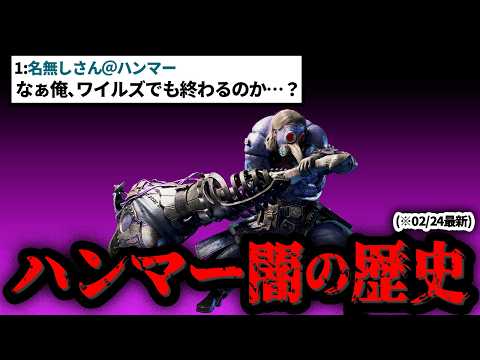 1:名無しさん@ハンマー
なぁ俺、ワイルズでも終わるのか…？

(※02/24最新)

ハンマー闇の歴史